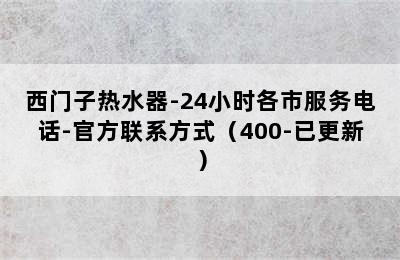 西门子热水器-24小时各市服务电话-官方联系方式（400-已更新）